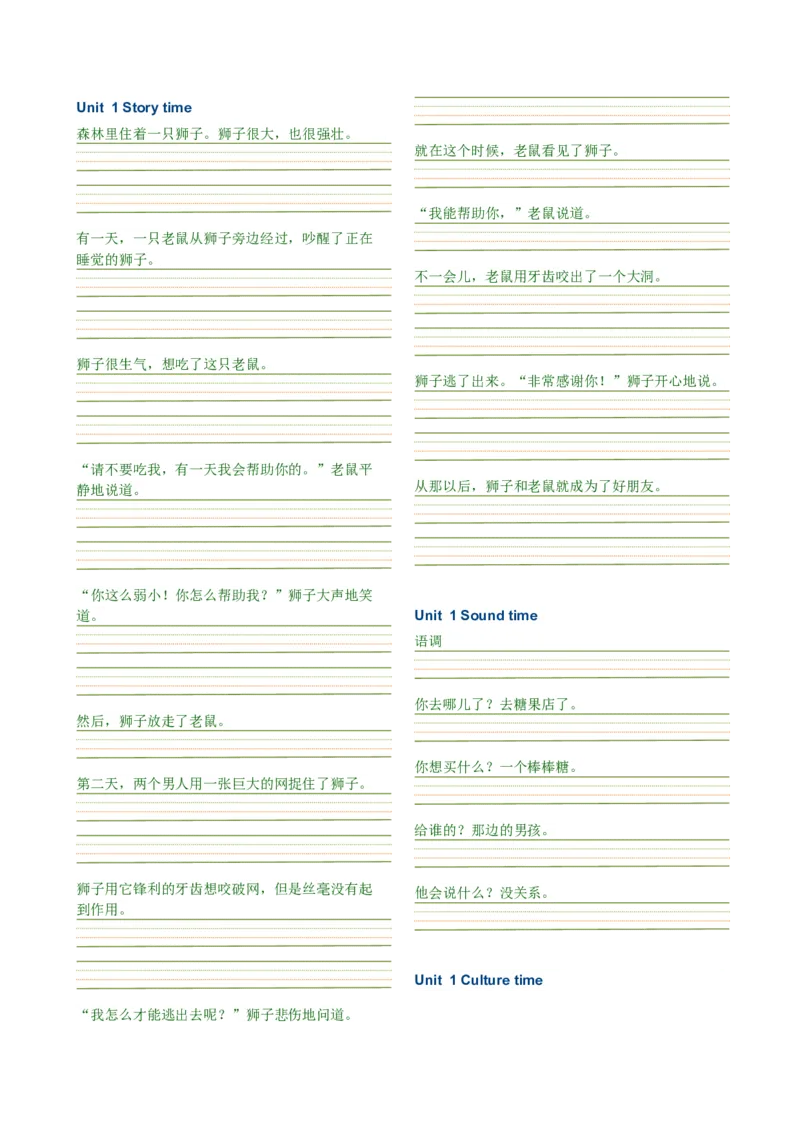 Unit 1 Story time

森林里住着一只狮子。狮子很大，也很强壮。

有一天，一只老鼠从狮子旁边经过，吵醒了正在睡觉的狮子。

狮子很生气，想吃了这只老鼠。

“请不要吃我，有一天我会帮助你的。”老鼠平静地说道。

“你这么弱小！你怎么帮助我？”狮子大声地笑道。

然后，狮子放走了老鼠。

第二天，两个男人用一张巨大的网捉住了狮子。

狮子用它锋利的牙齿想咬破网，但是丝毫没有起到作用。

“我怎么才能逃出去呢？”狮子悲伤地问道。

就在这个时候，老鼠看见了狮子。

“我能帮助你，”老鼠说道。

不一会儿，老鼠用牙齿咬出了一个大洞。

狮子逃了出来。“非常感谢你！”狮子开心地说。

从那以后，狮子和老鼠就成为了好朋友。

Unit 1 Sound time

语调

你去哪儿了？去糖果店了。

你想买什么？一个棒棒糖。

给谁的？那边的男孩。

他会说什么？没关系。

Unit 1 Culture time